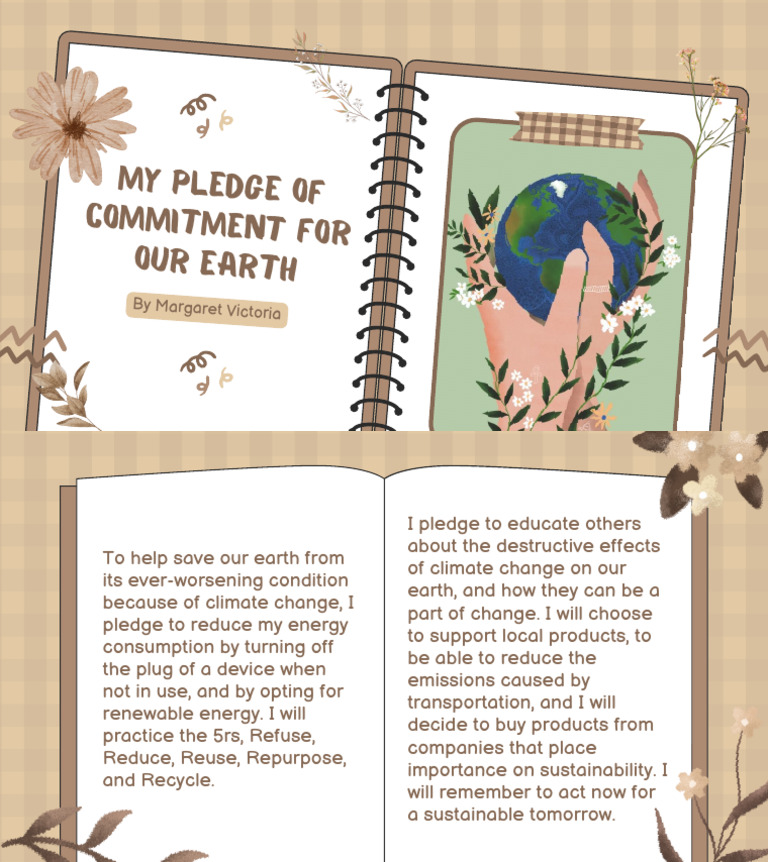 MY PLEDGE OF COMMITMENT FOR OUR EARTH

By Margaret Victoria

To help save our earth from its ever-worsening condition because of climate change, I pledge to reduce my energy consumption by turning off the plug of a device when not in use, and by opting for renewable energy. I will practice the 5rs, Refuse, Reduce, Reuse, Repurpose, and Recycle.

I pledge to educate others about the destructive effects of climate change on our earth, and how they can be a part of change. I will choose to support local products, to be able to reduce the emissions caused by transportation, and I will decide to buy products from companies that place importance on sustainability. I will remember to act now for a sustainable tomorrow.